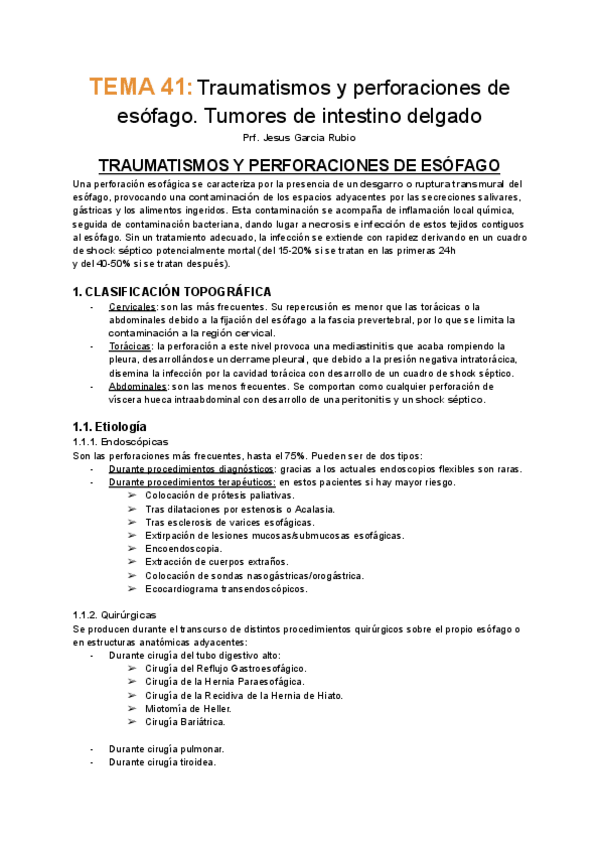 TEMA 41: Traumatismos y perforaciones de esófago. Tumores de intestino delgado

Prf. Jesus Garcia Rubio

TRAUMATISMOS Y PERFORACIONES DE ESÓFAGO

Una perforación esofágica se caracteriza por la presencia de un desgarro o ruptura transmural del esófago, provocando una contaminación de los espacios adyacentes por las secreciones salivares, gástricas y los alimentos ingeridos. Esta contaminación se acompaña de inflamación local química, seguida de contaminación bacteriana, dando lugar a necrosis e infección de estos tejidos contiguos al esófago. Sin un tratamiento adecuado, la infección se extiende con rapidez derivando en un cuadro de shock séptico potencialmente mortal (del 15-20% si se tratan en las primeras 24h y del 40-50% si se tratan después).

1. CLASIFICACIÓN TOPOGRÁFICA

- Cervicales: son las más frecuentes. Su repercusión es menor que las torácicas o la abdominales debido a la fijación del esófago a la fascia prevertebral, por lo que se limita la contaminación a la región cervical.
- Torácicas: la perforación a este nivel provoca una mediastinitis que acaba rompiendo la pleura, desarrollándose un derrame pleural, que debido a la presión negativa intratorácica, disemina la infección por la cavidad torácica con desarrollo de un cuadro de shock séptico.
- Abdominales: son las menos frecuentes. Se comportan como cualquier perforación de víscera hueca intraabdominal con desarrollo de una peritonitis y un shock séptico.

1.1. Etiología

1.1.1. Endoscópicas

Son las perforaciones más frecuentes, hasta el 75%. Pueden ser de dos tipos:
- Durante procedimientos diagnósticos: gracias a los actuales endoscopios flexibles son raras.
- Durante procedimientos terapéuticos: en estos pacientes si hay mayor riesgo.
  ➢ Colocación de prótesis paliativas.
  ➢ Tras dilataciones por estenosis o Acalasia.
  ➢ Tras esclerosis de varices esofágicas.
  ➢ Extirpación de lesiones mucosas/submucosas esofágicas.
  ➢ Encoendoscopia.
  ➢ Extracción de cuerpos extraños.
  ➢ Colocación de sondas nasogástricas/orogástrica.
  ➢ Ecocardiograma transendoscópicos.

1.1.2. Quirúrgicas

Se producen durante el transcurso de distintos procedimientos quirúrgicos sobre el propio esófago o en estructuras anatómicas adyacentes:
- Durante cirugía del tubo digestivo alto:
  ➢ Cirugía del Reflujo Gastroesofágico.
  ➢ Cirugía de la Hernia Paraesofágica.
  ➢ Cirugía de la Recidiva de la Hernia de Hiato.
  ➢ Miotomía de Heller.
  ➢ Cirugía Bariátrica.

- Durante cirugía pulmonar.
- Durante cirugía tiroidea.